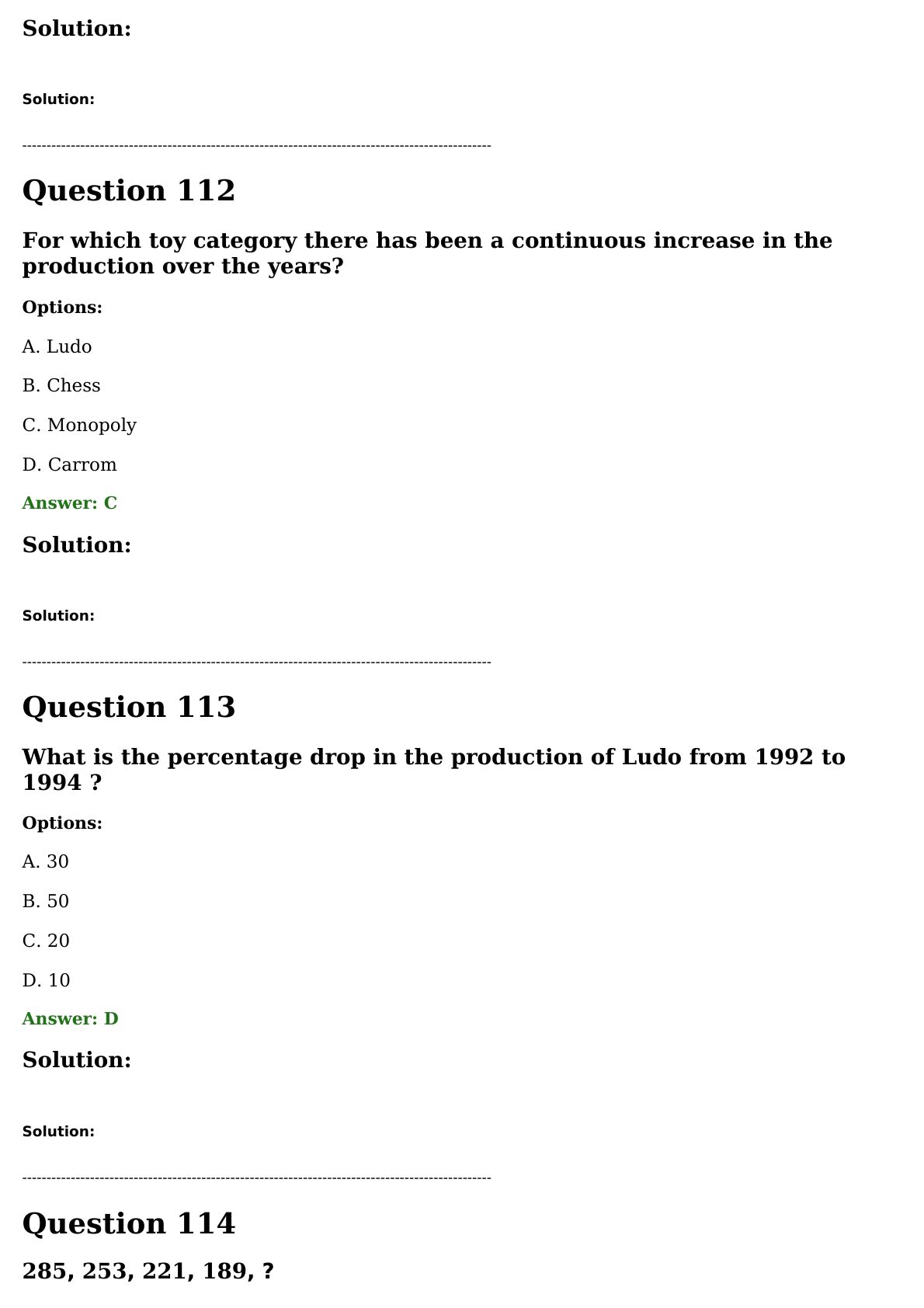 Solution:

Solution:

----------------------------------------------------------------------------------------------------

Question 112

For which toy category there has been a continuous increase in the production over the years?

Options:

A. Ludo

B. Chess

C. Monopoly

D. Carrom

Answer: C

Solution:

Solution:

----------------------------------------------------------------------------------------------------

Question 113

What is the percentage drop in the production of Ludo from 1992 to 1994 ?

Options:

A. 30

B. 50

C. 20

D. 10

Answer: D

Solution:

Solution:

----------------------------------------------------------------------------------------------------

Question 114

285, 253, 221, 189, ?